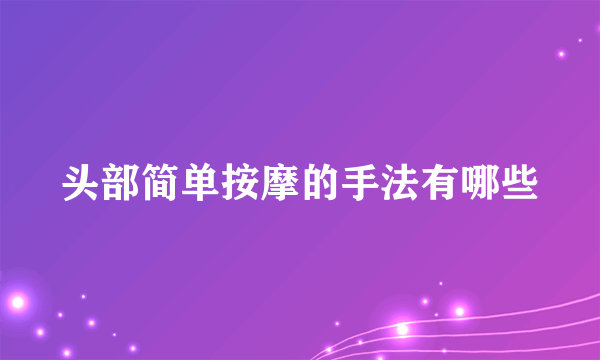 头部简单按摩的手法有哪些